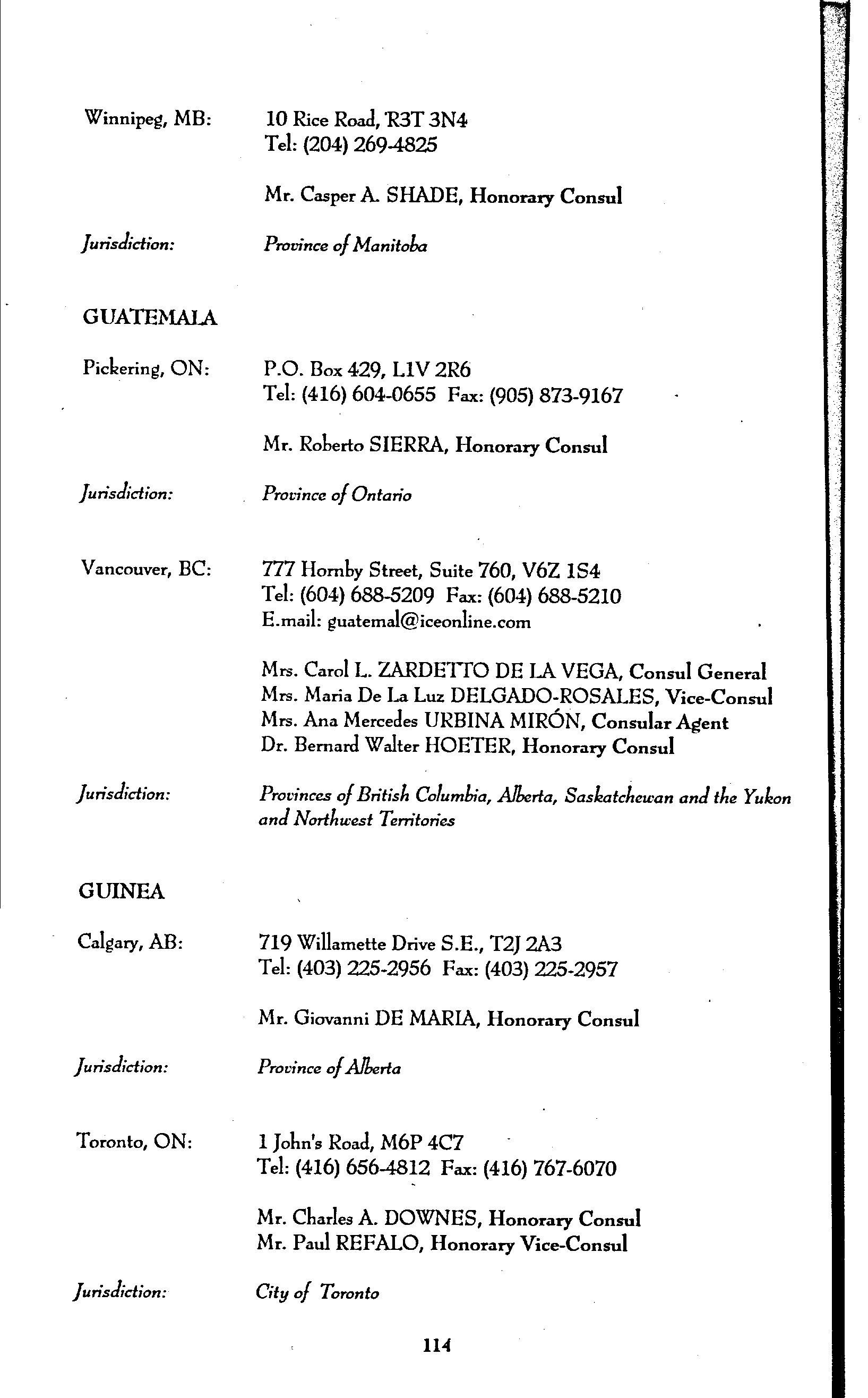 Winnipeg, MB: 10 Rice Road, R3T 3N4
Tel: (204) 269-4825

Mr. Casper A. SHADE, Honorary Consul

Jurisdiction: Province of Manitoba

GUATEMALA

Pickering, ON: P.O. Box 429, L1V 2R6
Tel: (416) 604-0655 Fax: (905) 873-9167

Mr. Roberto SIERRA, Honorary Consul

Jurisdiction: Province of Ontario

Vancouver, BC: 777 Hornby Street, Suite 760, V6Z 1S4
Tel: (604) 688-5209 Fax: (604) 688-5210
E.mail: guatemal@iceonline.com

Mrs. Carol L. ZARDETTO DE LA VEGA, Consul General
Mrs. Maria De La Luz DELGADO-ROSALES, Vice-Consul
Mrs. Ana Mercedes URBINA MIRÓN, Consular Agent
Dr. Bernard Walter HOETER, Honorary Consul

Jurisdiction: Provinces of British Columbia, Alberta, Saskatchewan and the Yukon and Northwest Territories

GUINEA

Calgary, AB: 719 Willamette Drive S.E., T2J 2A3
Tel: (403) 225-2956 Fax: (403) 225-2957

Mr. Giovanni DE MARIA, Honorary Consul

Jurisdiction: Province of Alberta

Toronto, ON: 1 John's Road, M6P 4C7
Tel: (416) 656-4812 Fax: (416) 767-6070

Mr. Charles A. DOWNES, Honorary Consul
Mr. Paul REFALO, Honorary Vice-Consul

Jurisdiction: City of Toronto

114